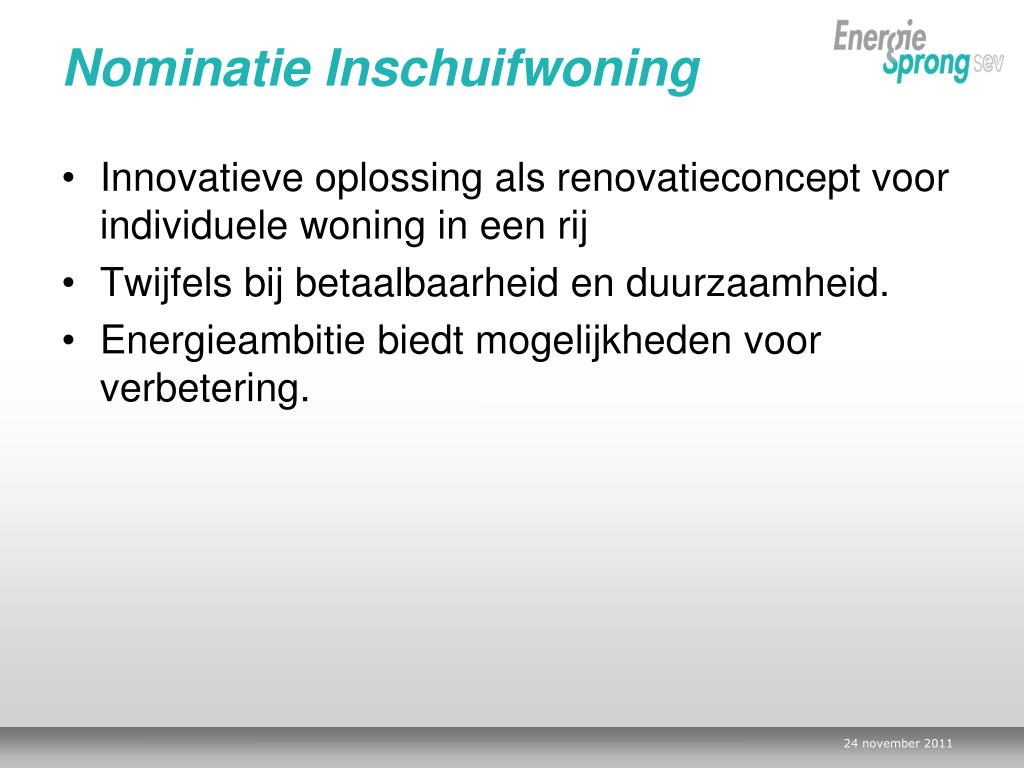 Nominatie Inschuifwoning

Energie Sprong sev

• Innovatieve oplossing als renovatieconcept voor individuele woning in een rij
• Twijfels bij betaalbaarheid en duurzaamheid.
• Energieambitie biedt mogelijkheden voor verbetering.

24 november 2011